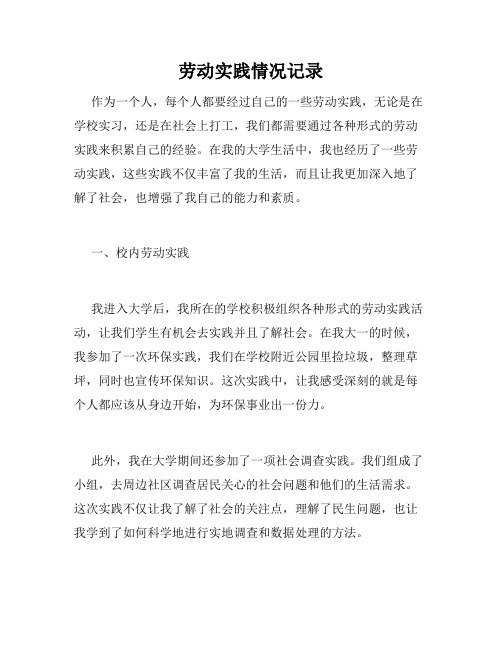 劳动实践情况记录

作为一个人，每个人都要经过自己的一些劳动实践，无论是在学校实习，还是在社会上打工，我们都需要通过各种形式的劳动实践来积累自己的经验。在我的大学生活中，我也经历了一些劳动实践，这些实践不仅丰富了我的生活，而且让我更加深入地了解了社会，也增强了我自己的能力和素质。

一、校内劳动实践

我进入大学后，我所在的学校积极组织各种形式的劳动实践活动，让我们学生有机会去实践并且了解社会。在我大一的时候，我参加了一次环保实践，我们在学校附近公园里捡垃圾，整理草坪，同时也宣传环保知识。这次实践中，让我感受深刻的就是每个人都应该从身边开始，为环保事业出一份力。

此外，我在大学期间还参加了一项社会调查实践。我们组成了小组，去周边社区调查居民关心的社会问题和他们的生活需求。这次实践不仅让我了解了社会的关注点，理解了民生问题，也让我学到了如何科学地进行实地调查和数据处理的方法。